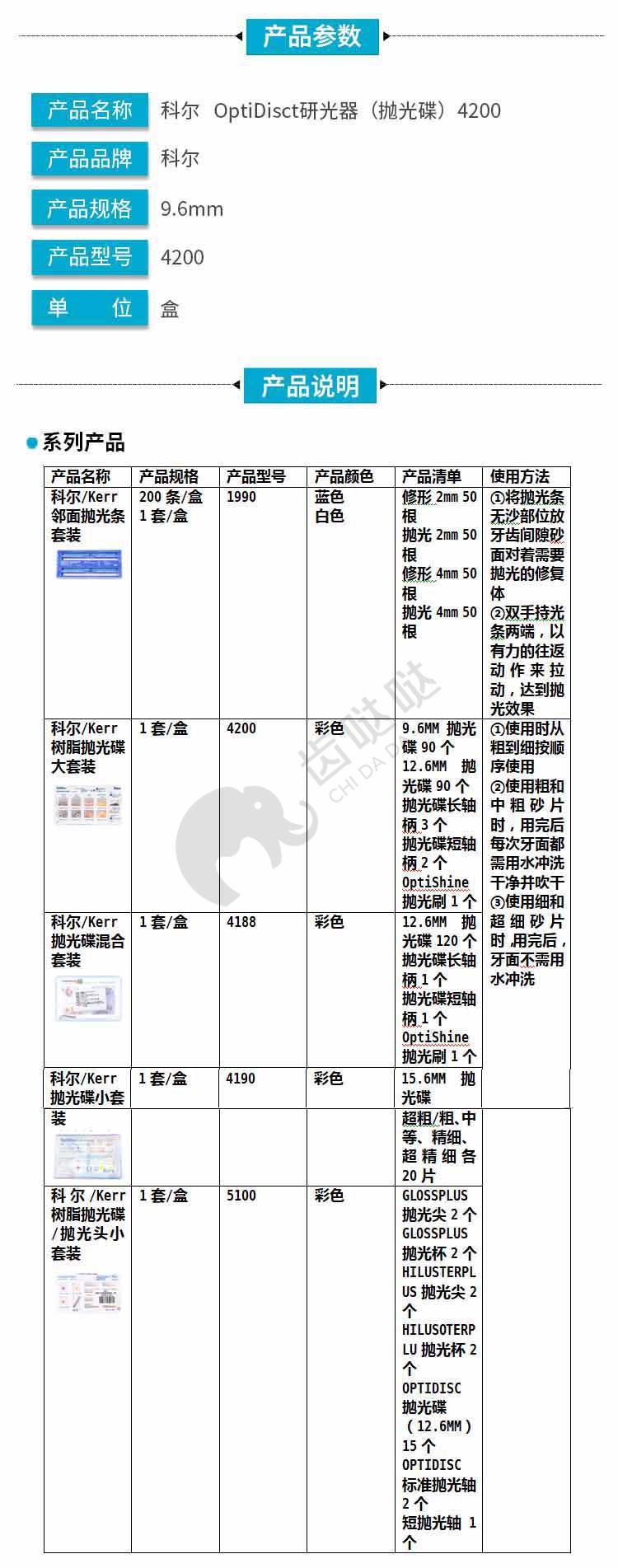 产品参数

产品名称 科尔 OptiDisct研光器（抛光碟）4200

产品品牌 科尔

产品规格 9.6mm

产品型号 4200

单 位 盒

产品说明

系列产品

| 产品名称 | 产品规格 | 产品型号 | 产品颜色 | 产品清单 | 使用方法 |
|---|---|---|---|---|---|
| 科尔/Kerr 邻面抛光条套装 | 200 条/盒 1 套/盒 | 1990 | 蓝色 白色 | 修形 2mm 50 根 抛光 2mm 50 根 修形 4mm 50 根 抛光 4mm 50 根 | ①将抛光条无沙部位放牙齿间隙砂面对着需要抛光的修复体 ②双手持光条两端，以有力的往返动作来拉动，达到抛光效果 |
| 科尔/Kerr 树脂抛光碟大套装 | 1 套/盒 | 4200 | 彩色 | 9.6MM 抛光碟 90 个 12.6MM 抛光碟 90 个 抛光碟长轴柄 3 个 抛光碟短轴柄 2 个 OptiShine 抛光刷 1 个 | ①使用时从粗到细按顺序使用 ②使用粗和中粗砂片时，用完后每次牙面都需用水冲洗干净并吹干 ③使用细和超细砂片时，用完后，牙面不需用水冲洗 |
| 科尔/Kerr 抛光碟混合套装 | 1 套/盒 | 4188 | 彩色 | 12.6MM 抛光碟 120 个 抛光碟长轴柄 1 个 抛光碟短轴柄 1 个 OptiShine 抛光刷 1 个 | |
| 科尔/Kerr 抛光碟小套装 | 1 套/盒 | 4190 | 彩色 | 15.6MM 抛光碟 超粗/粗、中等、精细、超精细各 20 片 | |
| 科尔/Kerr 树脂抛光碟/抛光头小套装 | 1 套/盒 | 5100 | 彩色 | GLOSSPLUS 抛光尖 2 个 GLOSSPLUS 抛光杯 2 个 HILUSTERPLUS 抛光尖 2 个 HILUSOTERPLU 抛光杯 2 个 OPTIDISC 抛光碟（12.6MM）15 个 OPTIDISC 标准抛光轴 2 个 短抛光轴 1 个 | |

齿哒哒
CHI DA DA